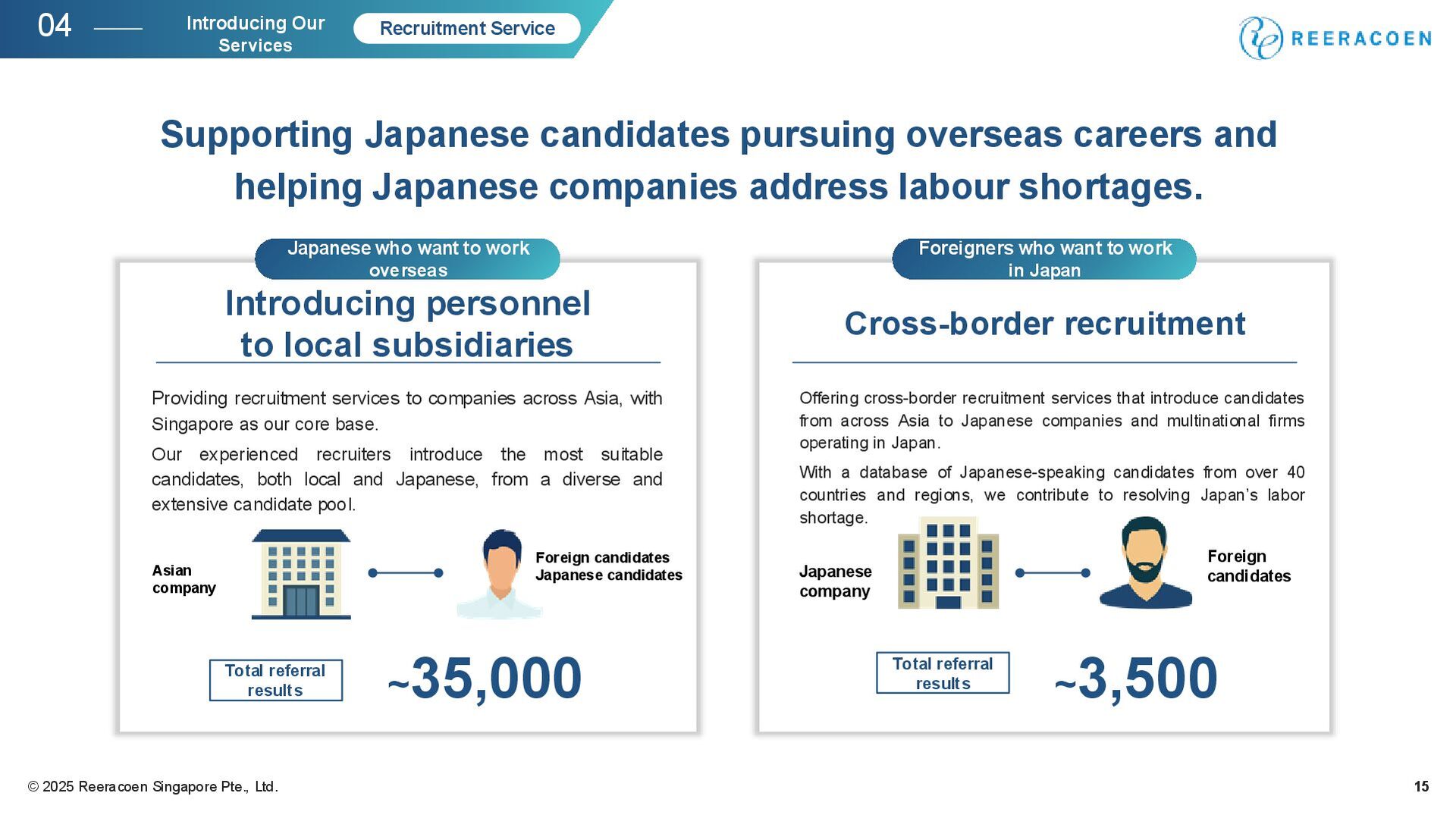 04 Introducing Our Services Recruitment Service

REERACOEN

Supporting Japanese candidates pursuing overseas careers and helping Japanese companies address labour shortages.

Japanese who want to work overseas

Introducing personnel to local subsidiaries

Providing recruitment services to companies across Asia, with Singapore as our core base.

Our experienced recruiters introduce the most suitable candidates, both local and Japanese, from a diverse and extensive candidate pool.

Asian company

Foreign candidates
Japanese candidates

Total referral results

~35,000

Foreigners who want to work in Japan

Cross-border recruitment

Offering cross-border recruitment services that introduce candidates from across Asia to Japanese companies and multinational firms operating in Japan.

With a database of Japanese-speaking candidates from over 40 countries and regions, we contribute to resolving Japan's labor shortage.

Japanese company

Foreign candidates

Total referral results

~3,500

© 2025 Reeracoen Singapore Pte., Ltd.

15